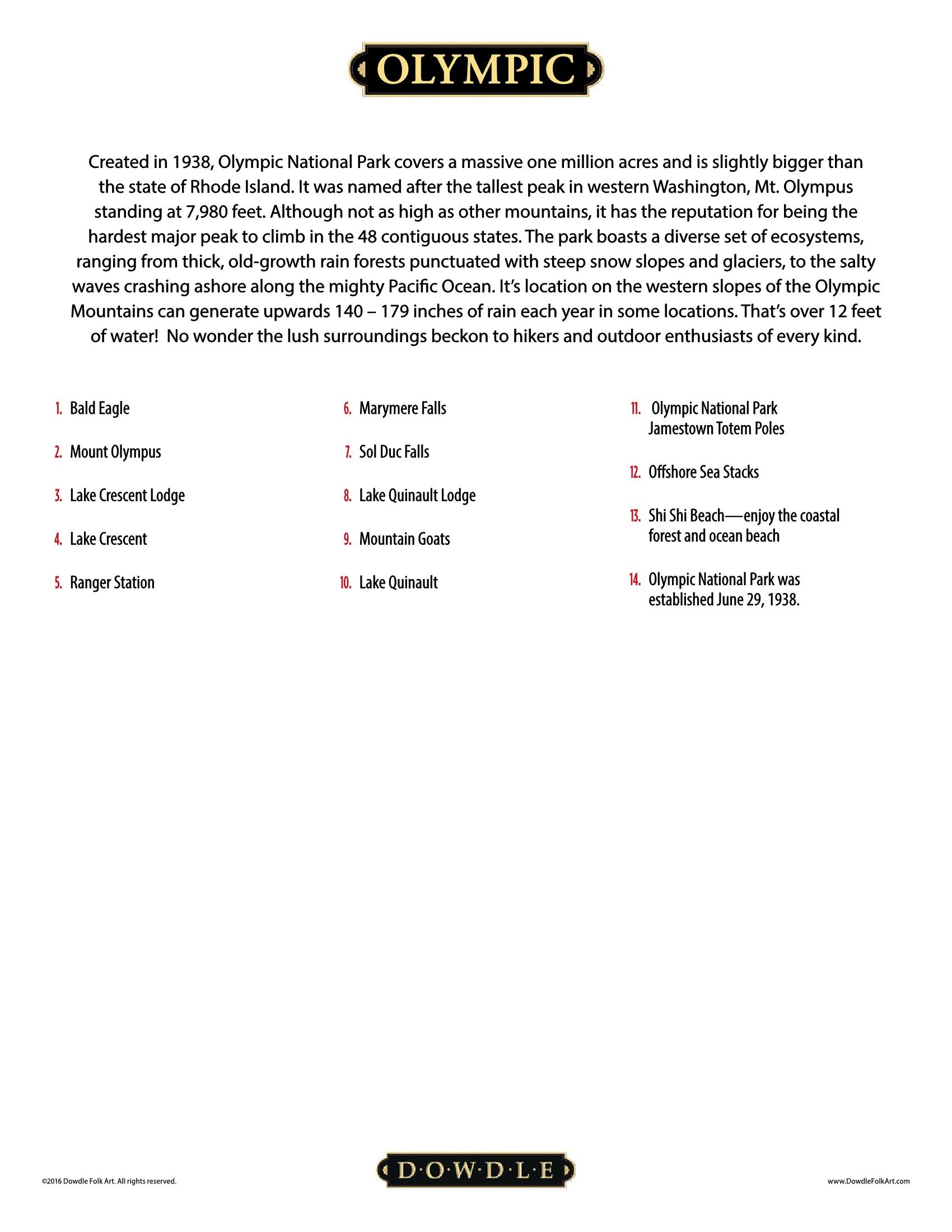 OLYMPIC

Created in 1938, Olympic National Park covers a massive one million acres and is slightly bigger than the state of Rhode Island. It was named after the tallest peak in western Washington, Mt. Olympus standing at 7,980 feet. Although not as high as other mountains, it has the reputation for being the hardest major peak to climb in the 48 contiguous states. The park boasts a diverse set of ecosystems, ranging from thick, old-growth rain forests punctuated with steep snow slopes and glaciers, to the salty waves crashing ashore along the mighty Pacific Ocean. It's location on the western slopes of the Olympic Mountains can generate upwards 140 – 179 inches of rain each year in some locations. That's over 12 feet of water!  No wonder the lush surroundings beckon to hikers and outdoor enthusiasts of every kind.

1. Bald Eagle
2. Mount Olympus
3. Lake Crescent Lodge
4. Lake Crescent
5. Ranger Station

6. Marymere Falls
7. Sol Duc Falls
8. Lake Quinault Lodge
9. Mountain Goats
10. Lake Quinault

11. Olympic National Park Jamestown Totem Poles
12. Offshore Sea Stacks
13. Shi Shi Beach—enjoy the coastal forest and ocean beach
14. Olympic National Park was established June 29, 1938.

©2016 Dowdle Folk Art. All rights reserved.

D·O·W·D·L·E

www.DowdleFolkArt.com